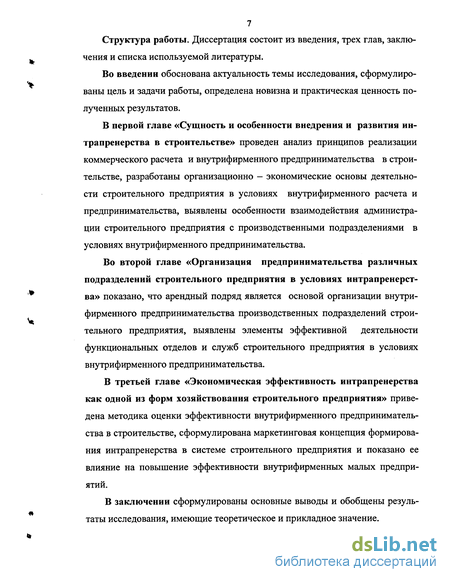 7

Структура работы. Диссертация состоит из введения, трех глав, заключения и списка используемой литературы.

Во введении обоснована актуальность темы исследования, сформулированы цель и задачи работы, определена новизна и практическая ценность полученных результатов.

В первой главе «Сущность и особенности внедрения и развития интрапренерства в строительстве» проведен анализ принципов реализации коммерческого расчета и внутрифирменного предпринимательства в строительстве, разработаны организационно – экономические основы деятельности строительного предприятия в условиях внутрифирменного расчета и предпринимательства, выявлены особенности взаимодействия администрации строительного предприятия с производственными подразделениями в условиях внутрифирменного предпринимательства.

Во второй главе «Организация предпринимательства различных подразделений строительного предприятия в условиях интрапренерства» показано, что арендный подряд является основой организации внутрифирменного предпринимательства производственных подразделений строительного предприятия, выявлены элементы эффективной деятельности функциональных отделов и служб строительного предприятия в условиях внутрифирменного предпринимательства.

В третьей главе «Экономическая эффективность интрапренерства как одной из форм хозяйствования строительного предприятия» приведена методика оценки эффективности внутрифирменного предпринимательства в строительстве, сформулирована маркетинговая концепция формирования интрапренерства в системе строительного предприятия и показано ее влияние на повышение эффективности внутрифирменных малых предприятий.

В заключении сформулированы основные выводы и обобщены результаты исследования, имеющие теоретическое и прикладное значение.

dsLib.net
библиотека диссертаций